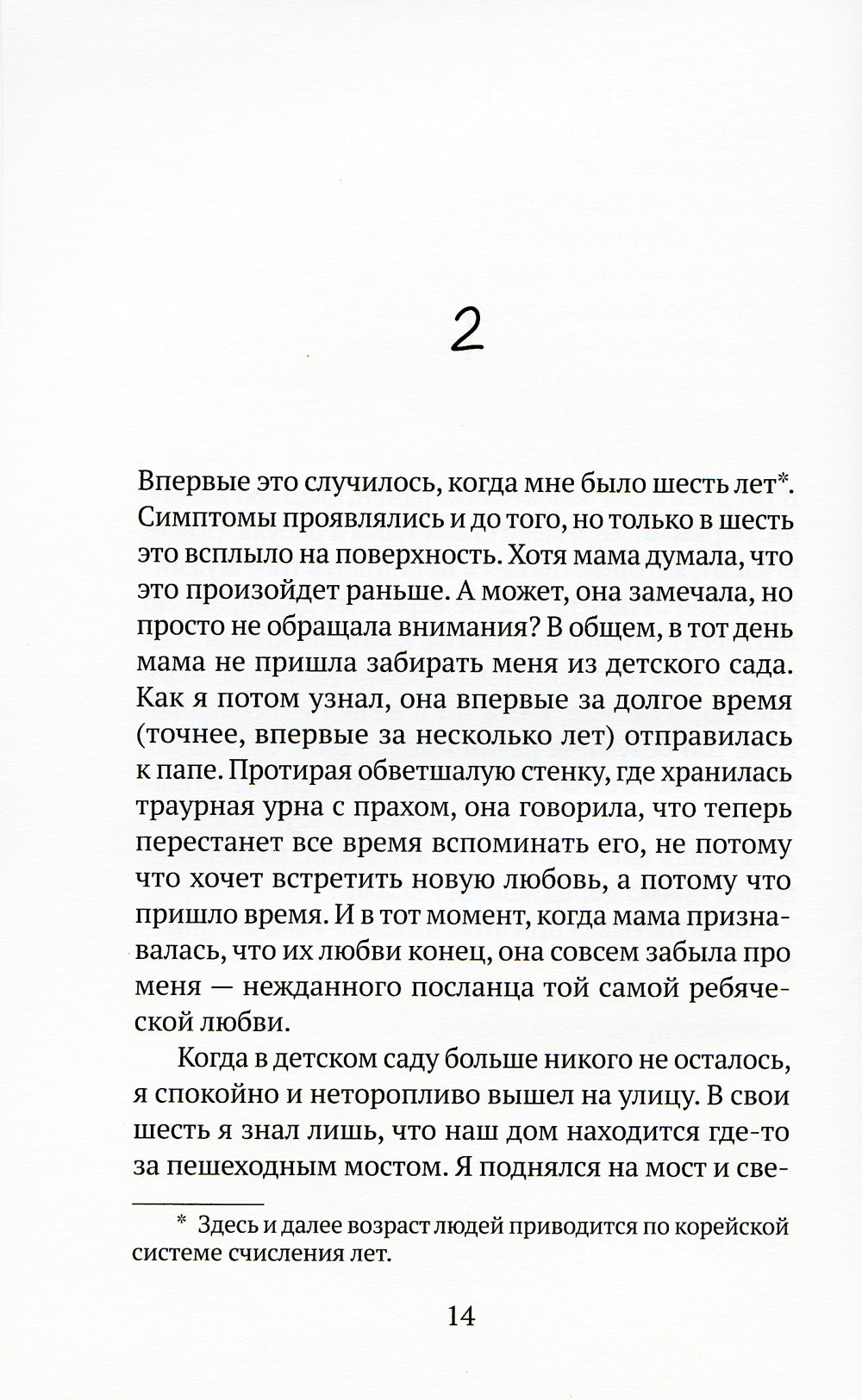 2

Впервые это случилось, когда мне было шесть лет*. Симптомы проявлялись и до того, но только в шесть это всплыло на поверхность. Хотя мама думала, что это произойдет раньше. А может, она замечала, но просто не обращала внимания? В общем, в тот день мама не пришла забирать меня из детского сада. Как я потом узнал, она впервые за долгое время (точнее, впервые за несколько лет) отправилась к папе. Протирая обветшалую стенку, где хранилась траурная урна с прахом, она говорила, что теперь перестанет все время вспоминать его, не потому что хочет встретить новую любовь, а потому что пришло время. И в тот момент, когда мама признавалась, что их любви конец, она совсем забыла про меня — нежданного посланца той самой ребяческой любви.

Когда в детском саду больше никого не осталось, я спокойно и неторопливо вышел на улицу. В свои шесть я знал лишь, что наш дом находится где-то за пешеходным мостом. Я поднялся на мост и све-

* Здесь и далее возраст людей приводится по корейской системе счисления лет.

14